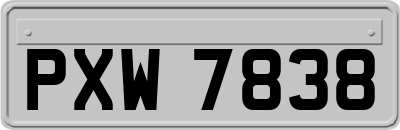 PXW 7838